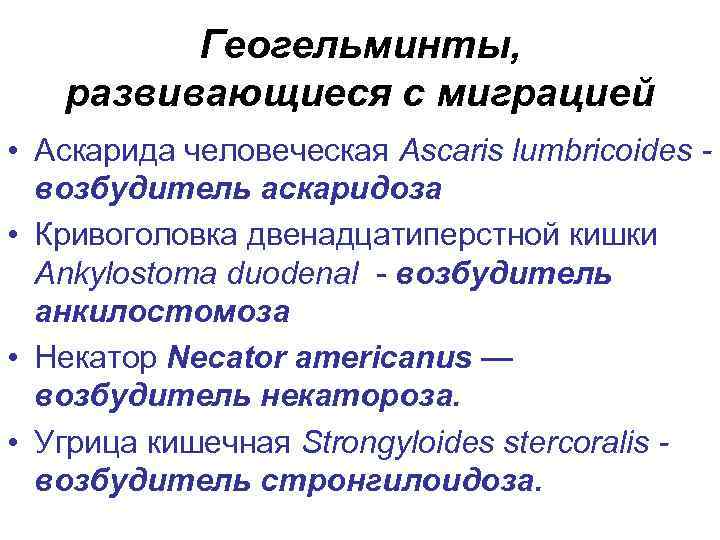 Геогельминты, развивающиеся с миграцией

• Аскарида человеческая Ascaris lumbricoides - возбудитель аскаридоза
• Кривоголовка двенадцатиперстной кишки Ankylostoma duodenal - возбудитель анкилостомоза
• Некатор Necator americanus — возбудитель некатороза.
• Угрица кишечная Strongyloides stercoralis - возбудитель стронгилоидоза.